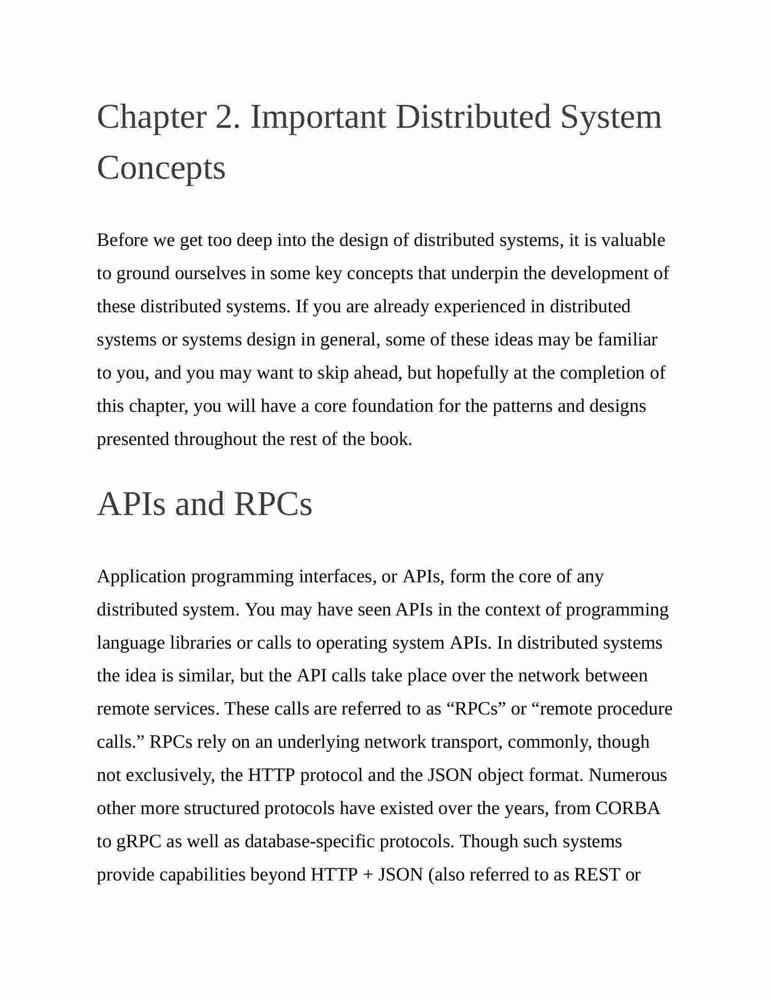 Chapter 2. Important Distributed System Concepts

Before we get too deep into the design of distributed systems, it is valuable to ground ourselves in some key concepts that underpin the development of these distributed systems. If you are already experienced in distributed systems or systems design in general, some of these ideas may be familiar to you, and you may want to skip ahead, but hopefully at the completion of this chapter, you will have a core foundation for the patterns and designs presented throughout the rest of the book.

APIs and RPCs

Application programming interfaces, or APIs, form the core of any distributed system. You may have seen APIs in the context of programming language libraries or calls to operating system APIs. In distributed systems the idea is similar, but the API calls take place over the network between remote services. These calls are referred to as “RPCs” or “remote procedure calls.” RPCs rely on an underlying network transport, commonly, though not exclusively, the HTTP protocol and the JSON object format. Numerous other more structured protocols have existed over the years, from CORBA to gRPC as well as database-specific protocols. Though such systems provide capabilities beyond HTTP + JSON (also referred to as REST or